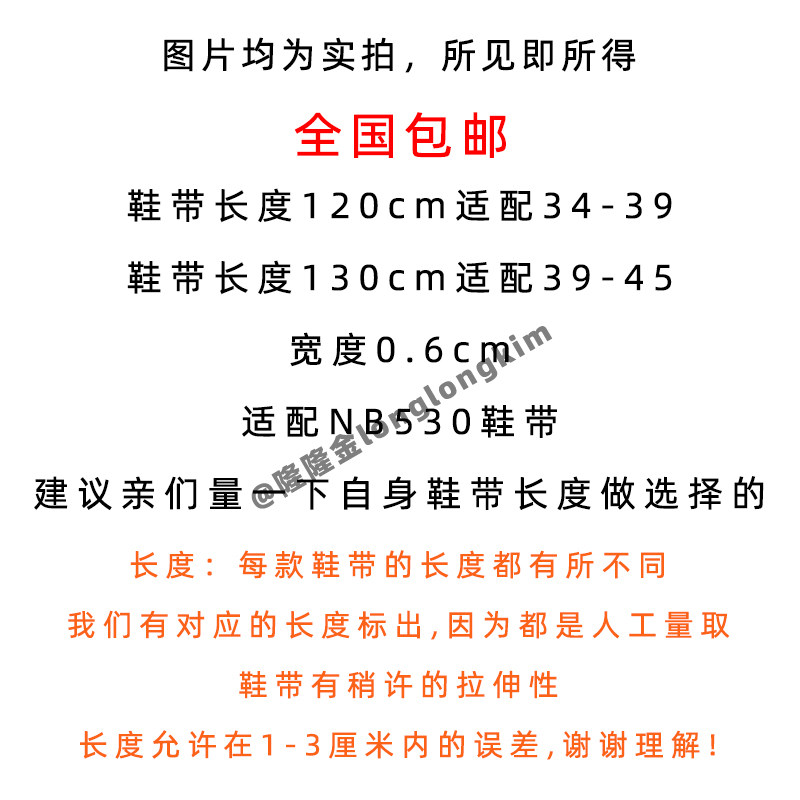 图片均为实拍，所见即所得

全国包邮

鞋带长度120cm适配34-39

鞋带长度130cm适配39-45

宽度0.6cm

适配NB530鞋带

建议亲们量一下自身鞋带长度做选择的

@隆隆金longlongkim

长度：每款鞋带的长度都有所不同

我们有对应的长度标出,因为都是人工量取

鞋带有稍许的拉伸性

长度允许在1-3厘米内的误差,谢谢理解！